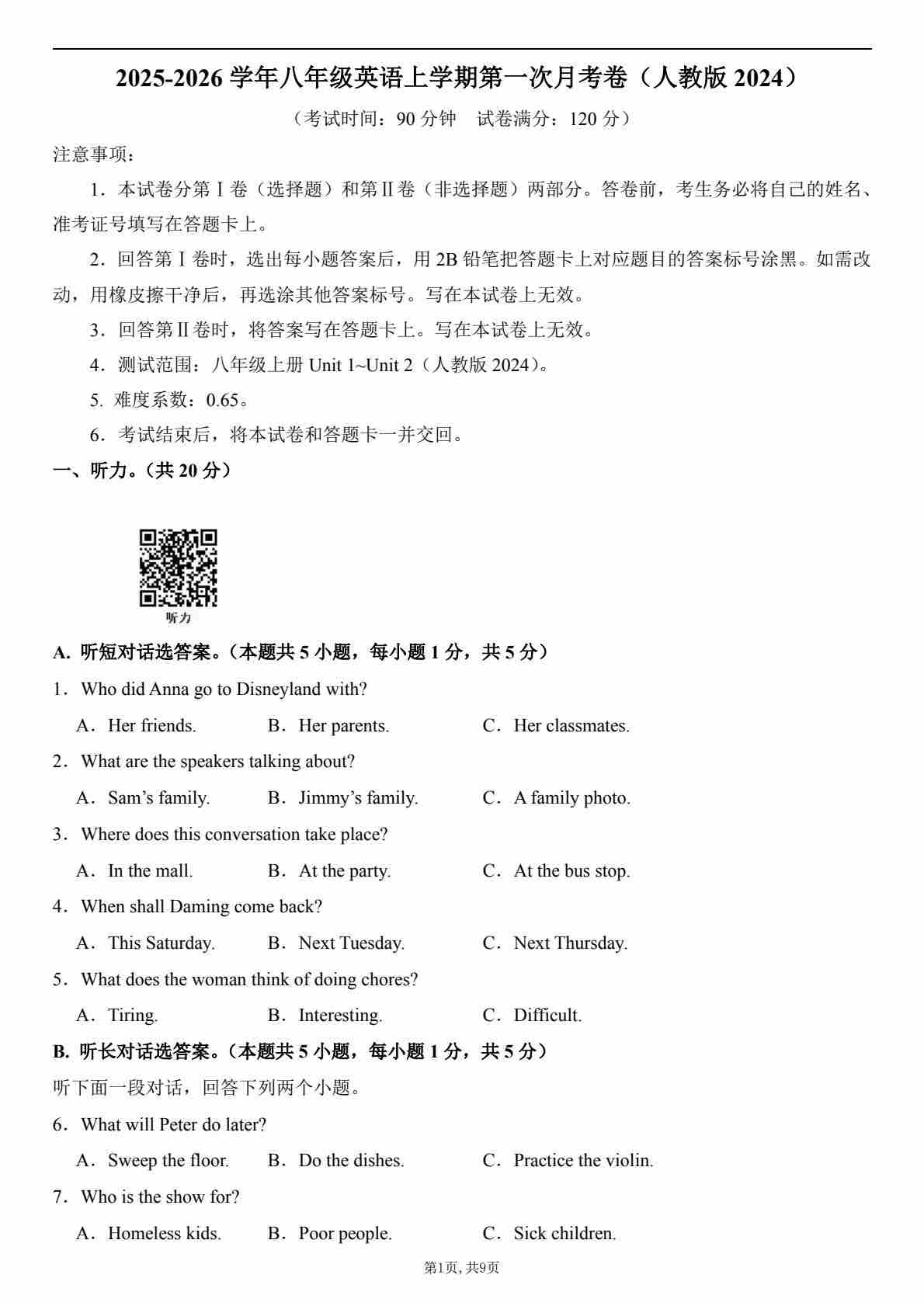 2025-2026 学年八年级英语上学期第一次月考卷（人教版 2024）

（考试时间：90 分钟　试卷满分：120 分）

注意事项：

1．本试卷分第Ⅰ卷（选择题）和第Ⅱ卷（非选择题）两部分。答卷前，考生务必将自己的姓名、准考证号填写在答题卡上。

2．回答第Ⅰ卷时，选出每小题答案后，用 2B 铅笔把答题卡上对应题目的答案标号涂黑。如需改动，用橡皮擦干净后，再选涂其他答案标号。写在本试卷上无效。

3．回答第Ⅱ卷时，将答案写在答题卡上。写在本试卷上无效。

4．测试范围：八年级上册 Unit 1~Unit 2（人教版 2024）。

5. 难度系数：0.65。

6．考试结束后，将本试卷和答题卡一并交回。

一、听力。（共 20 分）

听力

A. 听短对话选答案。（本题共 5 小题，每小题 1 分，共 5 分）

1．Who did Anna go to Disneyland with?

A．Her friends.　B．Her parents.　C．Her classmates.

2．What are the speakers talking about?

A．Sam’s family.　B．Jimmy’s family.　C．A family photo.

3．Where does this conversation take place?

A．In the mall.　B．At the party.　C．At the bus stop.

4．When shall Daming come back?

A．This Saturday.　B．Next Tuesday.　C．Next Thursday.

5．What does the woman think of doing chores?

A．Tiring.　B．Interesting.　C．Difficult.

B. 听长对话选答案。（本题共 5 小题，每小题 1 分，共 5 分）

听下面一段对话，回答下列两个小题。

6．What will Peter do later?

A．Sweep the floor.　B．Do the dishes.　C．Practice the violin.

7．Who is the show for?

A．Homeless kids.　B．Poor people.　C．Sick children.

第1页, 共9页